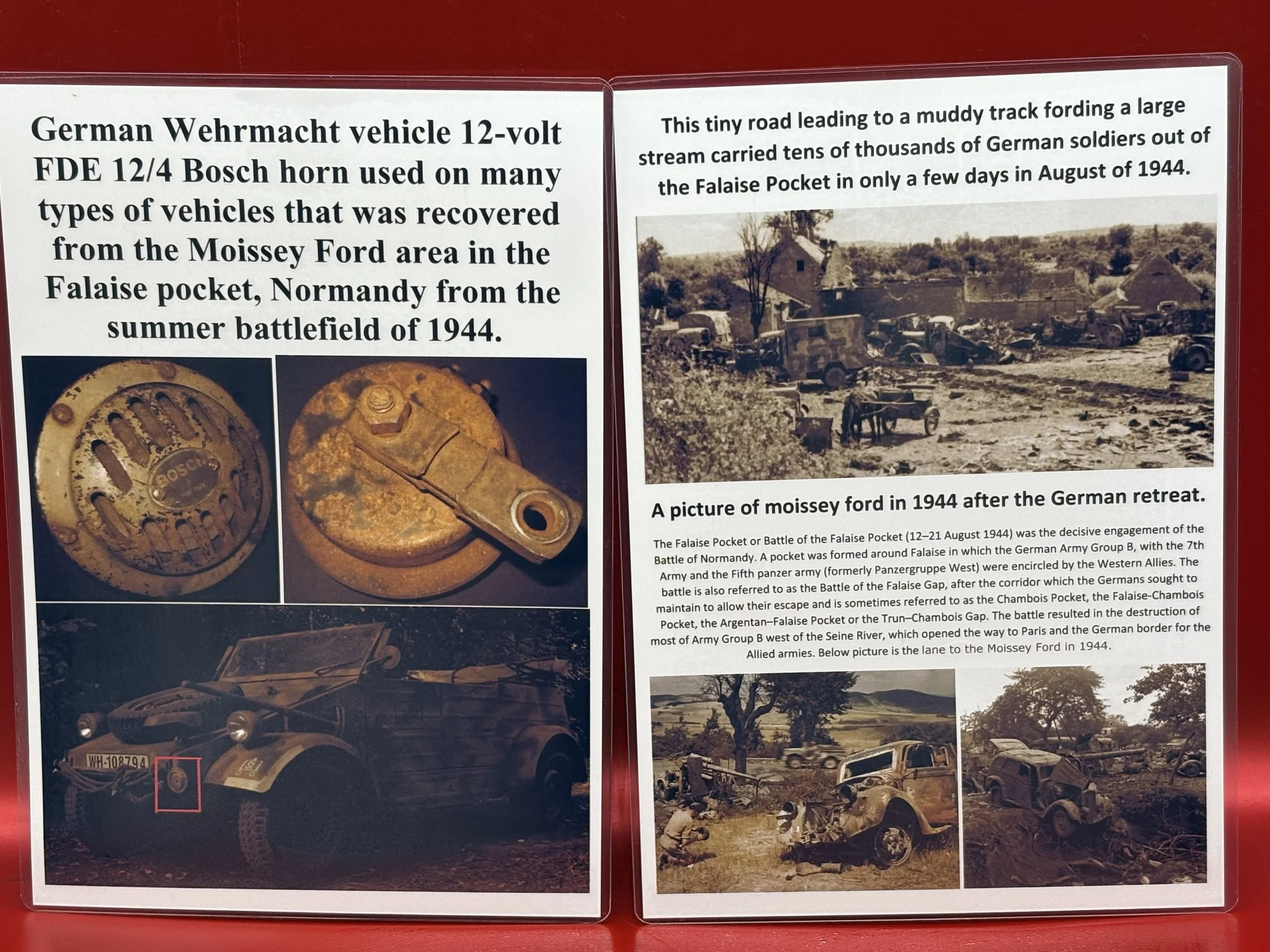 German Wehrmacht vehicle 12-volt FDE 12/4 Bosch horn used on many types of vehicles that was recovered from the Moissey Ford area in the Falaise pocket, Normandy from the summer battlefield of 1944.

BOSCH

WH-108794

This tiny road leading to a muddy track fording a large stream carried tens of thousands of German soldiers out of the Falaise Pocket in only a few days in August of 1944.

A picture of moissey ford in 1944 after the German retreat.

The Falaise Pocket or Battle of the Falaise Pocket (12–21 August 1944) was the decisive engagement of the Battle of Normandy. A pocket was formed around Falaise in which the German Army Group B, with the 7th Army and the Fifth panzer army (formerly Panzergruppe West) were encircled by the Western Allies. The battle is also referred to as the Battle of the Falaise Gap, after the corridor which the Germans sought to maintain to allow their escape and is sometimes referred to as the Chambois Pocket, the Falaise-Chambois Pocket, the Argentan–Falaise Pocket or the Trun–Chambois Gap. The battle resulted in the destruction of most of Army Group B west of the Seine River, which opened the way to Paris and the German border for the Allied armies. Below picture is the lane to the Moissey Ford in 1944.